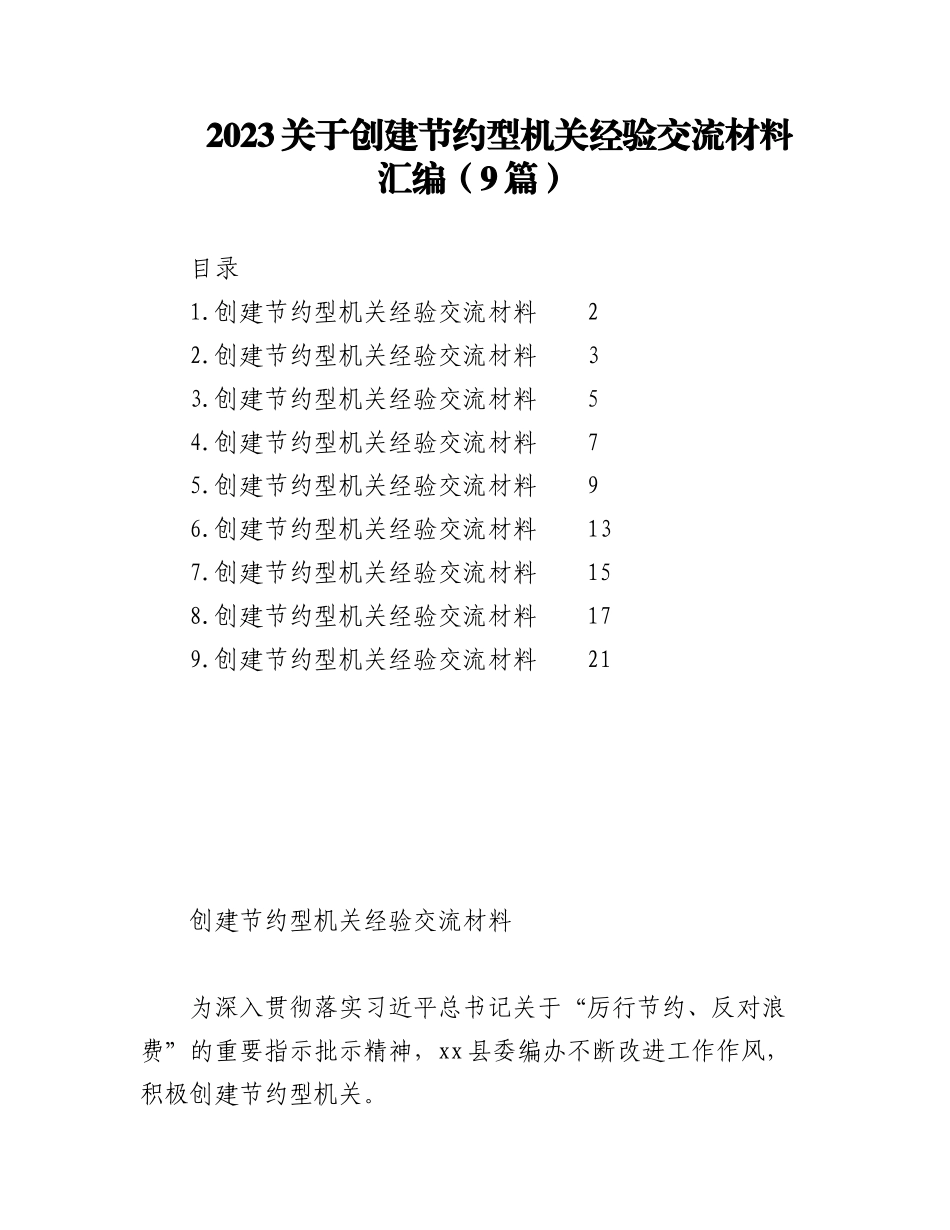 2023关于创建节约型机关经验交流材料汇编（9篇）

目录

1.创建节约型机关经验交流材料　2
2.创建节约型机关经验交流材料　3
3.创建节约型机关经验交流材料　5
4.创建节约型机关经验交流材料　7
5.创建节约型机关经验交流材料　9
6.创建节约型机关经验交流材料　13
7.创建节约型机关经验交流材料　15
8.创建节约型机关经验交流材料　17
9.创建节约型机关经验交流材料　21

创建节约型机关经验交流材料

为深入贯彻落实习近平总书记关于“厉行节约、反对浪费”的重要指示批示精神，xx县委编办不断改进工作作风，积极创建节约型机关。